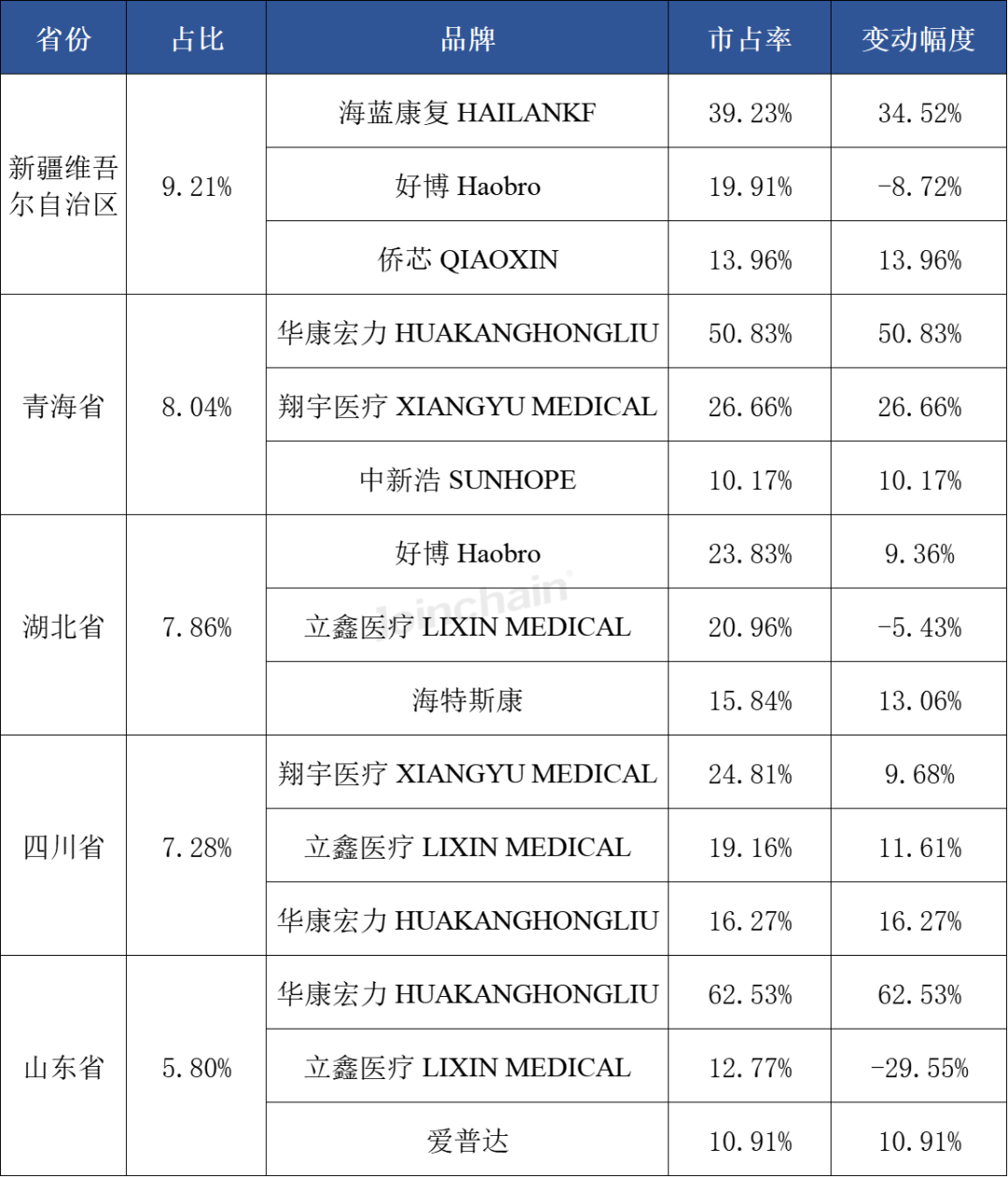 | 省份 | 占比 | 品牌 | 市占率 | 变动幅度 |
|---|---|---|---|---|
| 新疆维吾尔自治区 | 9.21% | 海蓝康复 HAILANKF | 39.23% | 34.52% |
| | | 好博 Haobro | 19.91% | -8.72% |
| | | 侨芯 QIAOXIN | 13.96% | 13.96% |
| 青海省 | 8.04% | 华康宏力 HUAKANGHONGLIU | 50.83% | 50.83% |
| | | 翔宇医疗 XIANGYU MEDICAL | 26.66% | 26.66% |
| | | 中新浩 SUNHOPE | 10.17% | 10.17% |
| 湖北省 | 7.86% | 好博 Haobro | 23.83% | 9.36% |
| | | 立鑫医疗 LIXIN MEDICAL | 20.96% | -5.43% |
| | | 海特斯康 | 15.84% | 13.06% |
| 四川省 | 7.28% | 翔宇医疗 XIANGYU MEDICAL | 24.81% | 9.68% |
| | | 立鑫医疗 LIXIN MEDICAL | 19.16% | 11.61% |
| | | 华康宏力 HUAKANGHONGLIU | 16.27% | 16.27% |
| 山东省 | 5.80% | 华康宏力 HUAKANGHONGLIU | 62.53% | 62.53% |
| | | 立鑫医疗 LIXIN MEDICAL | 12.77% | -29.55% |
| | | 爱普达 | 10.91% | 10.91% |

leinchain